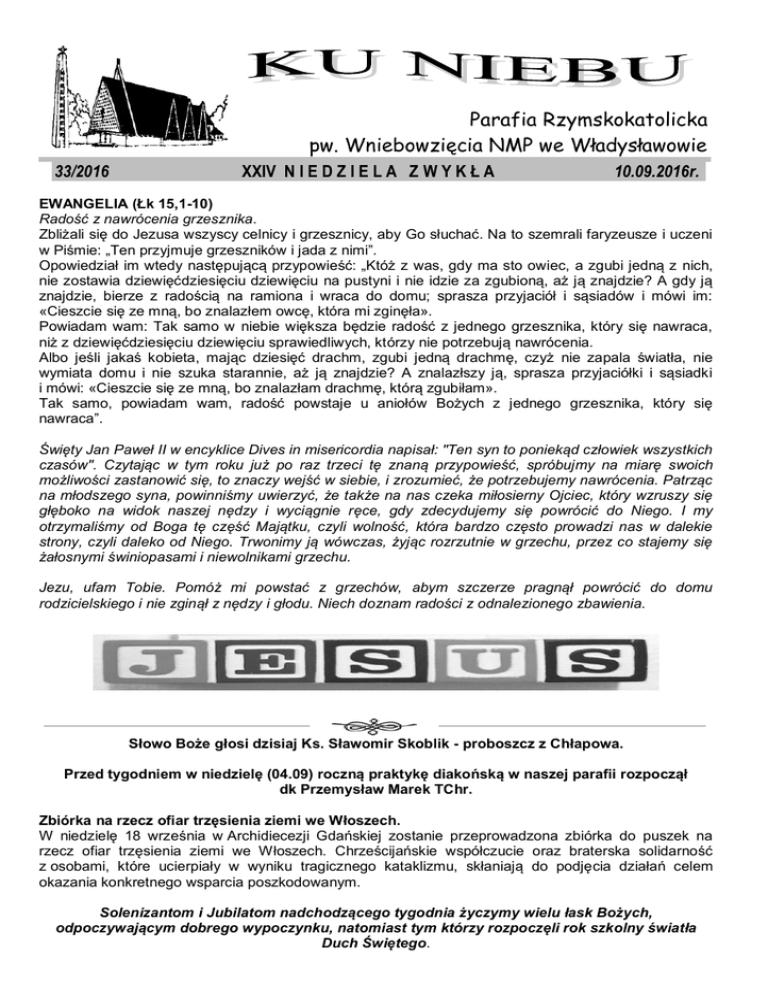 KU NIEBU

Parafia Rzymskokatolicka
pw. Wniebowzięcia NMP we Władysławowie

33/2016 XXIV NIEDZIELA ZWYKŁA 10.09.2016r.

EWANGELIA (Łk 15,1-10)
Radość z nawrócenia grzesznika.
Zbliżali się do Jezusa wszyscy celnicy i grzesznicy, aby Go słuchać. Na to szemrali faryzeusze i uczeni w Piśmie: „Ten przyjmuje grzeszników i jada z nimi".
Opowiedział im wtedy następującą przypowieść: „Któż z was, gdy ma sto owiec, a zgubi jedną z nich, nie zostawia dziewięćdziesięciu dziewięciu na pustyni i nie idzie za zgubioną, aż ją znajdzie? A gdy ją znajdzie, bierze z radością na ramiona i wraca do domu; sprasza przyjaciół i sąsiadów i mówi im: «Cieszcie się ze mną, bo znalazłem owcę, która mi zginęła».
Powiadam wam: Tak samo w niebie większa będzie radość z jednego grzesznika, który się nawraca, niż z dziewięćdziesięciu dziewięciu sprawiedliwych, którzy nie potrzebują nawrócenia.
Albo jeśli jakaś kobieta, mając dziesięć drachm, zgubi jedną drachmę, czyż nie zapala światła, nie wymiata domu i nie szuka starannie, aż ją znajdzie? A znalazłszy ją, sprasza przyjaciółki i sąsiadki i mówi: «Cieszcie się ze mną, bo znalazłam drachmę, którą zgubiłam».
Tak samo, powiadam wam, radość powstaje u aniołów Bożych z jednego grzesznika, który się nawraca".

Święty Jan Paweł II w encyklice Dives in misericordia napisał: "Ten syn to poniekąd człowiek wszystkich czasów". Czytając w tym roku już po raz trzeci tę znaną przypowieść, spróbujmy na miarę swoich możliwości zastanowić się, to znaczy wejść w siebie, i zrozumieć, że potrzebujemy nawrócenia. Patrząc na młodszego syna, powinniśmy uwierzyć, że także na nas czeka miłosierny Ojciec, który wzruszy się głęboko na widok naszej nędzy i wyciągnie ręce, gdy zdecydujemy się powrócić do Niego. I my otrzymaliśmy od Boga tę część Majątku, czyli wolność, która bardzo często prowadzi nas w dalekie strony, czyli daleko od Niego. Trwonimy ją wówczas, żyjąc rozrzutnie w grzechu, przez co stajemy się żałosnymi świniopasami i niewolnikami grzechu.

Jezu, ufam Tobie. Pomóż mi powstać z grzechów, abym szczerze pragnął powrócić do domu rodzicielskiego i nie zginął z nędzy i głodu. Niech doznam radości z odnalezionego zbawienia.

JESUS

Słowo Boże głosi dzisiaj Ks. Sławomir Skoblik - proboszcz z Chłapowa.

Przed tygodniem w niedzielę (04.09) roczną praktykę diakońską w naszej parafii rozpoczął dk Przemysław Marek TChr.

Zbiórka na rzecz ofiar trzęsienia ziemi we Włoszech.
W niedzielę 18 września w Archidiecezji Gdańskiej zostanie przeprowadzona zbiórka do puszek na rzecz ofiar trzęsienia ziemi we Włoszech. Chrześcijańskie współczucie oraz braterska solidarność z osobami, które ucierpiały w wyniku tragicznego kataklizmu, skłaniają do podjęcia działań celem okazania konkretnego wsparcia poszkodowanym.

Solenizantom i Jubilatom nadchodzącego tygodnia życzymy wielu łask Bożych, odpoczywającym dobrego wypoczynku, natomiast tym którzy rozpoczęli rok szkolny światła Duch Świętego.